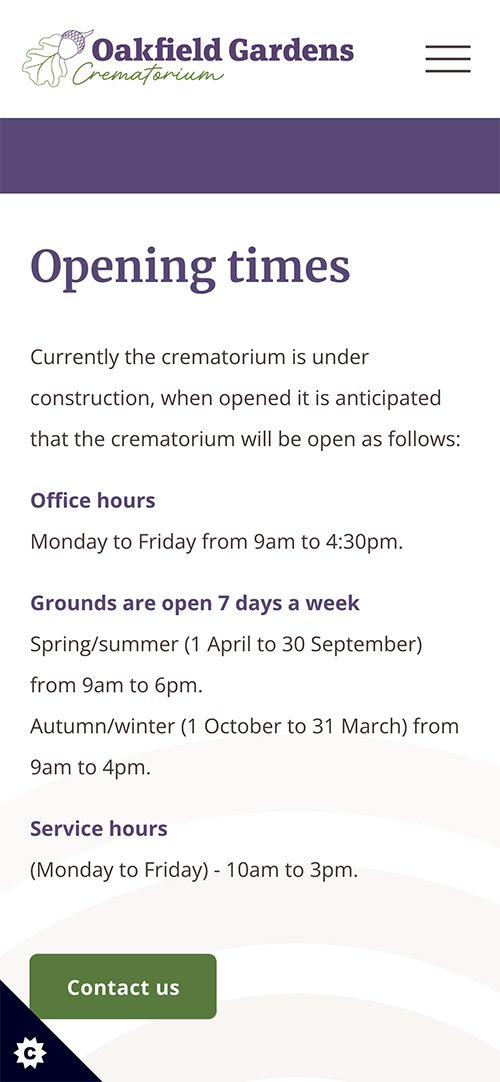 Oakfield Gardens
Crematorium

Opening times

Currently the crematorium is under construction, when opened it is anticipated that the crematorium will be open as follows:

Office hours
Monday to Friday from 9am to 4:30pm.

Grounds are open 7 days a week
Spring/summer (1 April to 30 September) from 9am to 6pm.
Autumn/winter (1 October to 31 March) from 9am to 4pm.

Service hours
(Monday to Friday) - 10am to 3pm.

Contact us